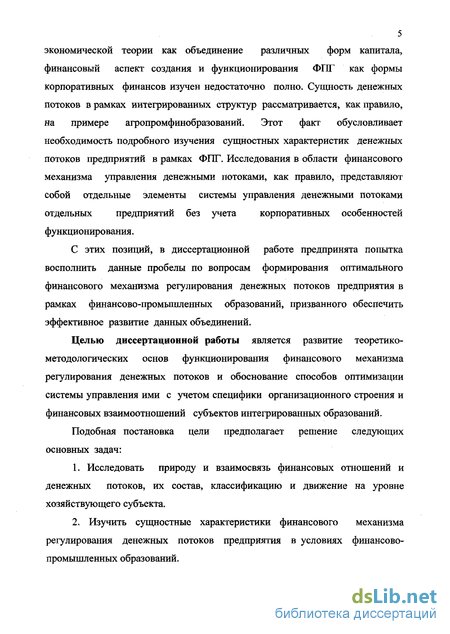 5

экономической теории как объединение различных форм капитала, финансовый аспект создания и функционирования ФПГ как формы корпоративных финансов изучен недостаточно полно. Сущность денежных потоков в рамках интегрированных структур рассматривается, как правило, на примере агропромфинобразований. Этот факт обусловливает необходимость подробного изучения сущностных характеристик денежных потоков предприятий в рамках ФПГ. Исследования в области финансового механизма управления денежными потоками, как правило, представляют собой отдельные элементы системы управления денежными потоками отдельных предприятий без учета корпоративных особенностей функционирования.

С этих позиций, в диссертационной работе предпринята попытка восполнить данные пробелы по вопросам формирования оптимального финансового механизма регулирования денежных потоков предприятия в рамках финансово-промышленных образований, призванного обеспечить эффективное развитие данных объединений.

Целью диссертационной работы является развитие теоретико-методологических основ функционирования финансового механизма регулирования денежных потоков и обоснование способов оптимизации системы управления ими с учетом специфики организационного строения и финансовых взаимоотношений субъектов интегрированных образований.

Подобная постановка цели предполагает решение следующих основных задач:

1. Исследовать природу и взаимосвязь финансовых отношений и денежных потоков, их состав, классификацию и движение на уровне хозяйствующего субъекта.

2. Изучить сущностные характеристики финансового механизма регулирования денежных потоков предприятия в условиях финансово-промышленных образований.

dsLib.net
библиотека диссертаций